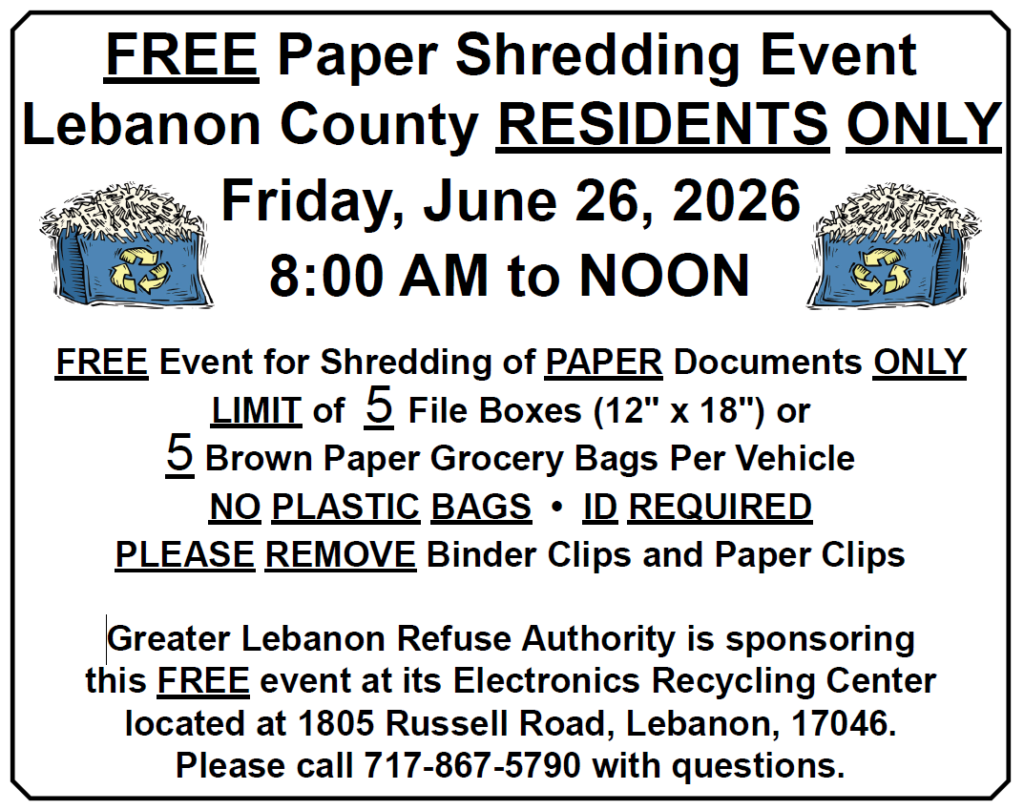 FREE Paper Shredding Event
Lebanon County RESIDENTS ONLY
Friday, June 26, 2026
8:00 AM to NOON

FREE Event for Shredding of PAPER Documents ONLY
LIMIT of 5 File Boxes (12" x 18") or
5 Brown Paper Grocery Bags Per Vehicle
NO PLASTIC BAGS • ID REQUIRED
PLEASE REMOVE Binder Clips and Paper Clips

Greater Lebanon Refuse Authority is sponsoring this FREE event at its Electronics Recycling Center located at 1805 Russell Road, Lebanon, 17046. Please call 717-867-5790 with questions.